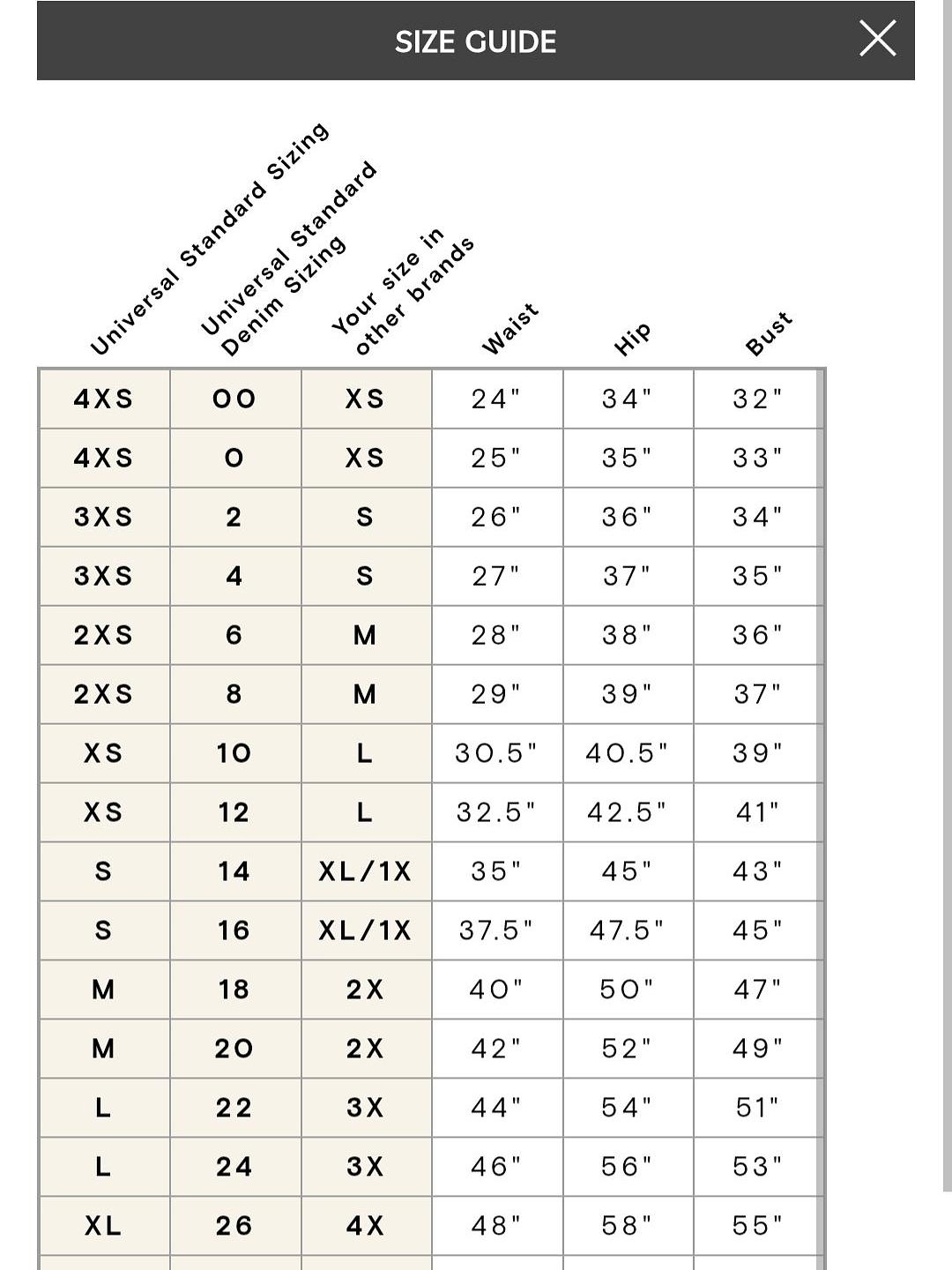 SIZE GUIDE

| Universal Standard Sizing | Universal Standard Denim Sizing | Your size in other brands | Waist | Hip | Bust |
|---|---|---|---|---|---|
| 4XS | 00 | XS | 24" | 34" | 32" |
| 4XS | 0 | XS | 25" | 35" | 33" |
| 3XS | 2 | S | 26" | 36" | 34" |
| 3XS | 4 | S | 27" | 37" | 35" |
| 2XS | 6 | M | 28" | 38" | 36" |
| 2XS | 8 | M | 29" | 39" | 37" |
| XS | 10 | L | 30.5" | 40.5" | 39" |
| XS | 12 | L | 32.5" | 42.5" | 41" |
| S | 14 | XL/1X | 35" | 45" | 43" |
| S | 16 | XL/1X | 37.5" | 47.5" | 45" |
| M | 18 | 2X | 40" | 50" | 47" |
| M | 20 | 2X | 42" | 52" | 49" |
| L | 22 | 3X | 44" | 54" | 51" |
| L | 24 | 3X | 46" | 56" | 53" |
| XL | 26 | 4X | 48" | 58" | 55" |